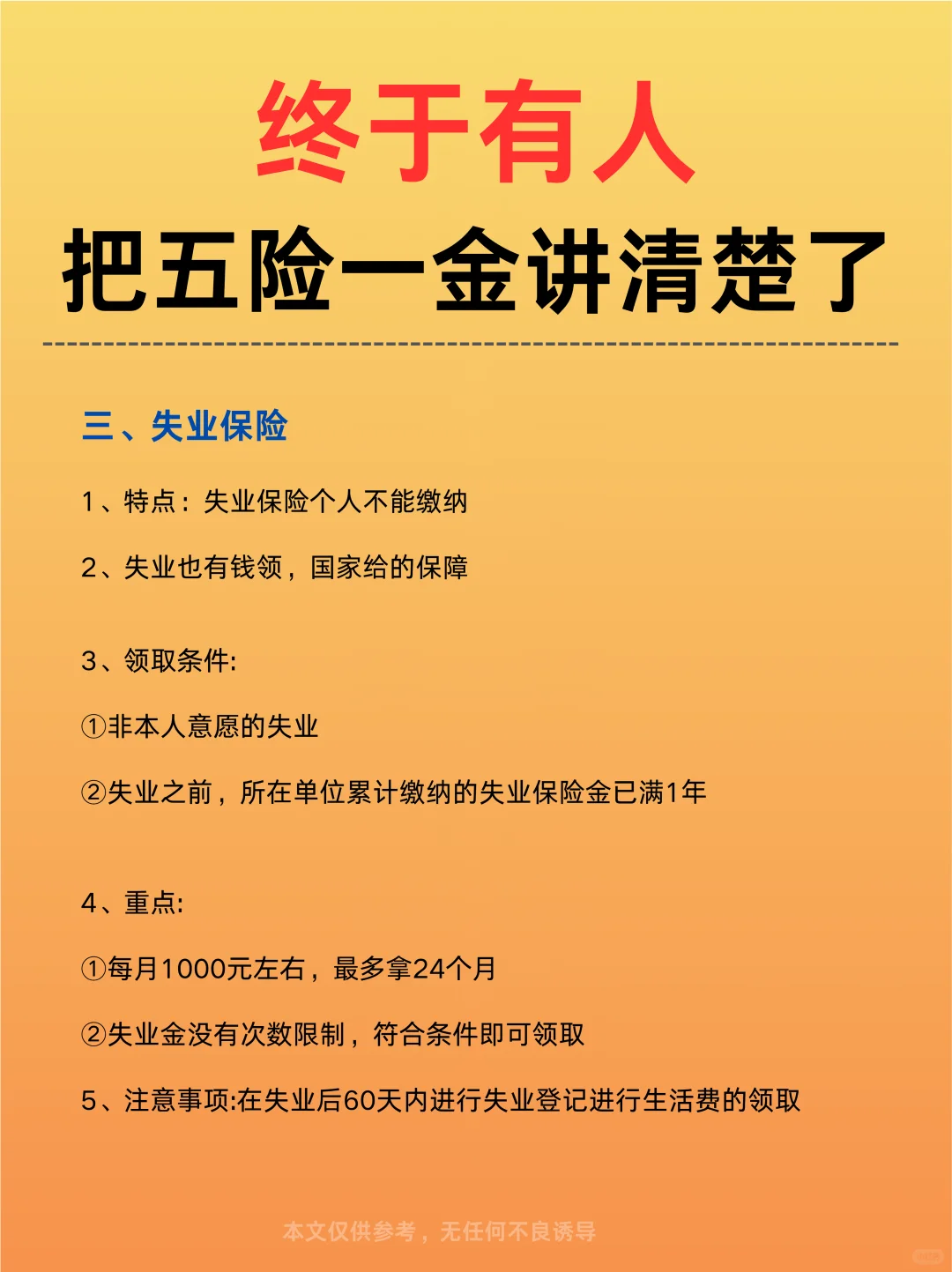 终于有人
把五险一金讲清楚了

三、失业保险

1、特点：失业保险个人不能缴纳

2、失业也有钱领，国家给的保障

3、领取条件:

①非本人意愿的失业

②失业之前，所在单位累计缴纳的失业保险金已满1年

4、重点:

①每月1000元左右，最多拿24个月

②失业金没有次数限制，符合条件即可领取

5、注意事项:在失业后60天内进行失业登记进行生活费的领取

本文仅供参考，无任何不良诱导